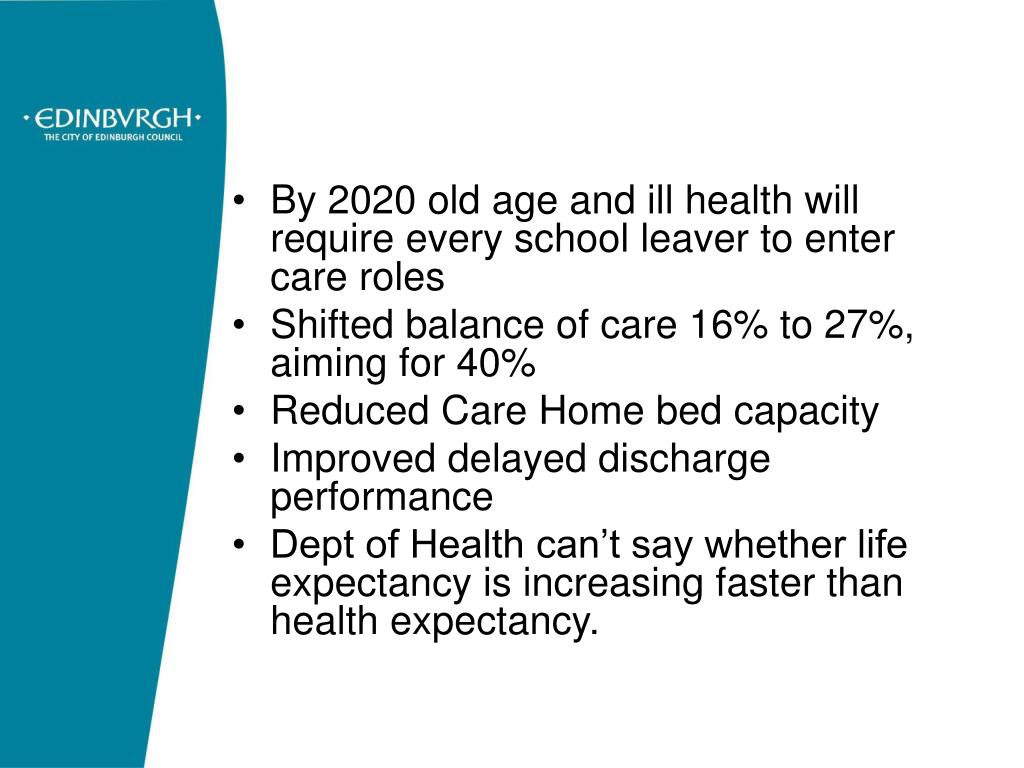 • EDINBVRGH •
THE CITY OF EDINBURGH COUNCIL

• By 2020 old age and ill health will require every school leaver to enter care roles
• Shifted balance of care 16% to 27%, aiming for 40%
• Reduced Care Home bed capacity
• Improved delayed discharge performance
• Dept of Health can’t say whether life expectancy is increasing faster than health expectancy.